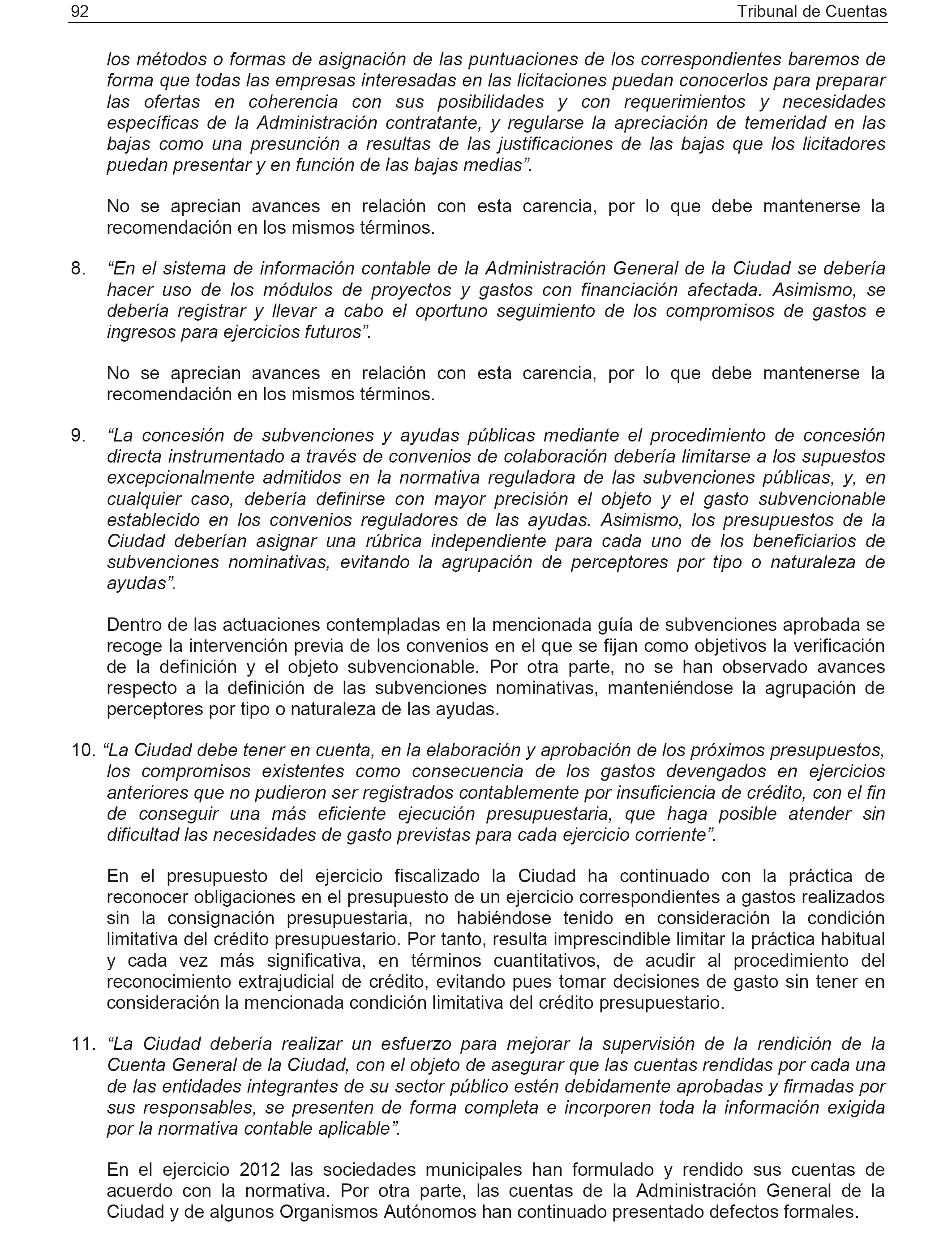 92 Tribunal de Cuentas

los métodos o formas de asignación de las puntuaciones de los correspondientes baremos de forma que todas las empresas interesadas en las licitaciones puedan conocerlos para preparar las ofertas en coherencia con sus posibilidades y con requerimientos y necesidades específicas de la Administración contratante, y regularse la apreciación de temeridad en las bajas como una presunción a resultas de las justificaciones de las bajas que los licitadores puedan presentar y en función de las bajas medias”.

No se aprecian avances en relación con esta carencia, por lo que debe mantenerse la recomendación en los mismos términos.

8. “En el sistema de información contable de la Administración General de la Ciudad se debería hacer uso de los módulos de proyectos y gastos con financiación afectada. Asimismo, se debería registrar y llevar a cabo el oportuno seguimiento de los compromisos de gastos e ingresos para ejercicios futuros”.

No se aprecian avances en relación con esta carencia, por lo que debe mantenerse la recomendación en los mismos términos.

9. “La concesión de subvenciones y ayudas públicas mediante el procedimiento de concesión directa instrumentado a través de convenios de colaboración debería limitarse a los supuestos excepcionalmente admitidos en la normativa reguladora de las subvenciones públicas, y, en cualquier caso, debería definirse con mayor precisión el objeto y el gasto subvencionable establecido en los convenios reguladores de las ayudas. Asimismo, los presupuestos de la Ciudad deberían asignar una rúbrica independiente para cada uno de los beneficiarios de subvenciones nominativas, evitando la agrupación de perceptores por tipo o naturaleza de ayudas”.

Dentro de las actuaciones contempladas en la mencionada guía de subvenciones aprobada se recoge la intervención previa de los convenios en el que se fijan como objetivos la verificación de la definición y el objeto subvencionable. Por otra parte, no se han observado avances respecto a la definición de las subvenciones nominativas, manteniéndose la agrupación de perceptores por tipo o naturaleza de las ayudas.

10. “La Ciudad debe tener en cuenta, en la elaboración y aprobación de los próximos presupuestos, los compromisos existentes como consecuencia de los gastos devengados en ejercicios anteriores que no pudieron ser registrados contablemente por insuficiencia de crédito, con el fin de conseguir una más eficiente ejecución presupuestaria, que haga posible atender sin dificultad las necesidades de gasto previstas para cada ejercicio corriente”.

En el presupuesto del ejercicio fiscalizado la Ciudad ha continuado con la práctica de reconocer obligaciones en el presupuesto de un ejercicio correspondientes a gastos realizados sin la consignación presupuestaria, no habiéndose tenido en consideración la condición limitativa del crédito presupuestario. Por tanto, resulta imprescindible limitar la práctica habitual y cada vez más significativa, en términos cuantitativos, de acudir al procedimiento del reconocimiento extrajudicial de crédito, evitando pues tomar decisiones de gasto sin tener en consideración la mencionada condición limitativa del crédito presupuestario.

11. “La Ciudad debería realizar un esfuerzo para mejorar la supervisión de la rendición de la Cuenta General de la Ciudad, con el objeto de asegurar que las cuentas rendidas por cada una de las entidades integrantes de su sector público estén debidamente aprobadas y firmadas por sus responsables, se presenten de forma completa e incorporen toda la información exigida por la normativa contable aplicable”.

En el ejercicio 2012 las sociedades municipales han formulado y rendido sus cuentas de acuerdo con la normativa. Por otra parte, las cuentas de la Administración General de la Ciudad y de algunos Organismos Autónomos han continuado presentado defectos formales.